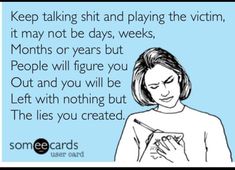 Keep talking shit and playing the victim, it may not be days, weeks, Months or years but People will figure you Out and you will be Left with nothing but The lies you created.

someecards
user card